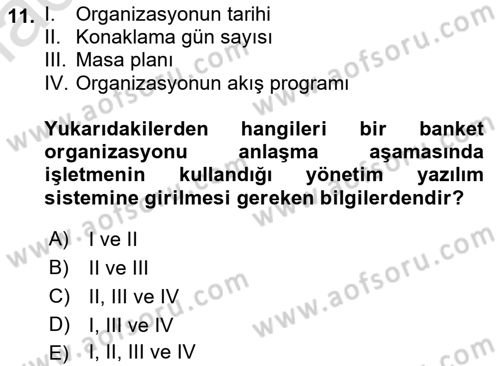 11. I. Organizasyonun tarihi
II. Konaklama gün sayısı
III. Masa planı
IV. Organizasyonun akış programı

Yukarıdakilerden hangileri bir banket organizasyonu anlaşma aşamasında işletmenin kullandığı yönetim yazılım sistemine girilmesi gereken bilgilerdendir?

A) I ve II
B) II ve III
C) II, III ve IV
D) I, III ve IV
E) I, II, III ve IV

www.aofsoru.com